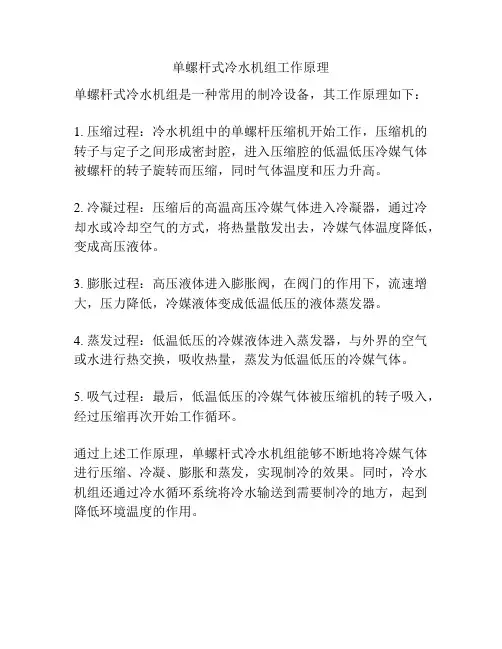 单螺杆式冷水机组工作原理

单螺杆式冷水机组是一种常用的制冷设备，其工作原理如下：

1. 压缩过程：冷水机组中的单螺杆压缩机开始工作，压缩机的转子与定子之间形成密封腔，进入压缩腔的低温低压冷媒气体被螺杆的转子旋转而压缩，同时气体温度和压力升高。

2. 冷凝过程：压缩后的高温高压冷媒气体进入冷凝器，通过冷却水或冷却空气的方式，将热量散发出去，冷媒气体温度降低，变成高压液体。

3. 膨胀过程：高压液体进入膨胀阀，在阀门的作用下，流速增大，压力降低，冷媒液体变成低温低压的液体蒸发器。

4. 蒸发过程：低温低压的冷媒液体进入蒸发器，与外界的空气或水进行热交换，吸收热量，蒸发为低温低压的冷媒气体。

5. 吸气过程：最后，低温低压的冷媒气体被压缩机的转子吸入，经过压缩再次开始工作循环。

通过上述工作原理，单螺杆式冷水机组能够不断地将冷媒气体进行压缩、冷凝、膨胀和蒸发，实现制冷的效果。同时，冷水机组还通过冷水循环系统将冷水输送到需要制冷的地方，起到降低环境温度的作用。